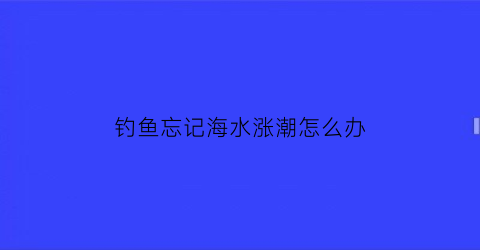 钓鱼忘记海水涨潮怎么办